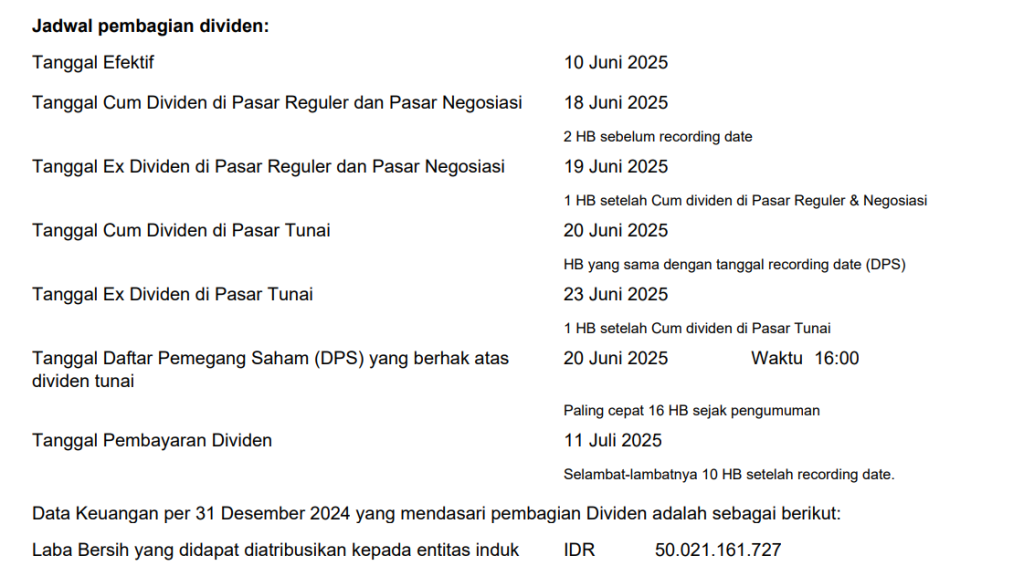 Jadwal pembagian dividen:

Tanggal Efektif
10 Juni 2025

Tanggal Cum Dividen di Pasar Reguler dan Pasar Negosiasi
18 Juni 2025
2 HB sebelum recording date

Tanggal Ex Dividen di Pasar Reguler dan Pasar Negosiasi
19 Juni 2025
1 HB setelah Cum dividen di Pasar Reguler & Negosiasi

Tanggal Cum Dividen di Pasar Tunai
20 Juni 2025
HB yang sama dengan tanggal recording date (DPS)

Tanggal Ex Dividen di Pasar Tunai
23 Juni 2025
1 HB setelah Cum dividen di Pasar Tunai

Tanggal Daftar Pemegang Saham (DPS) yang berhak atas dividen tunai
20 Juni 2025 Waktu 16:00
Paling cepat 16 HB sejak pengumuman

Tanggal Pembayaran Dividen
11 Juli 2025
Selambat-lambatnya 10 HB setelah recording date.

Data Keuangan per 31 Desember 2024 yang mendasari pembagian Dividen adalah sebagai berikut:

Laba Bersih yang didapat diatribusikan kepada entitas induk IDR 50.021.161.727